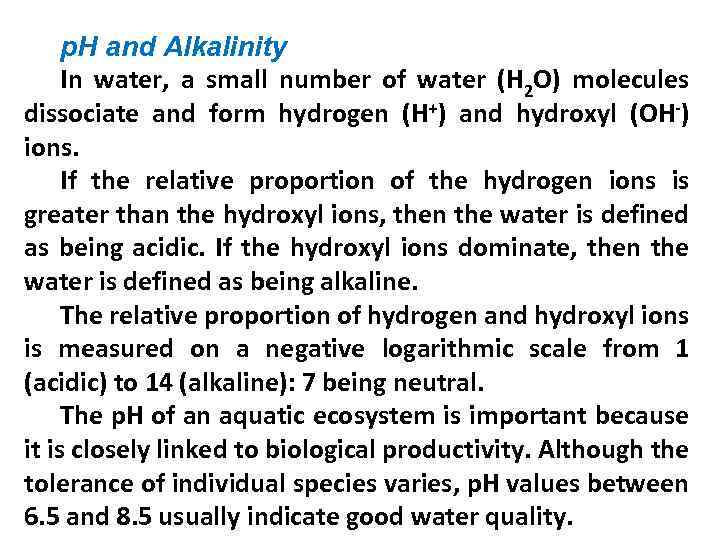 pH and Alkalinity

In water, a small number of water ($H_2O$) molecules dissociate and form hydrogen ($H^+$) and hydroxyl ($OH^-$) ions.

If the relative proportion of the hydrogen ions is greater than the hydroxyl ions, then the water is defined as being acidic. If the hydroxyl ions dominate, then the water is defined as being alkaline.

The relative proportion of hydrogen and hydroxyl ions is measured on a negative logarithmic scale from 1 (acidic) to 14 (alkaline): 7 being neutral.

The pH of an aquatic ecosystem is important because it is closely linked to biological productivity. Although the tolerance of individual species varies, pH values between 6.5 and 8.5 usually indicate good water quality.